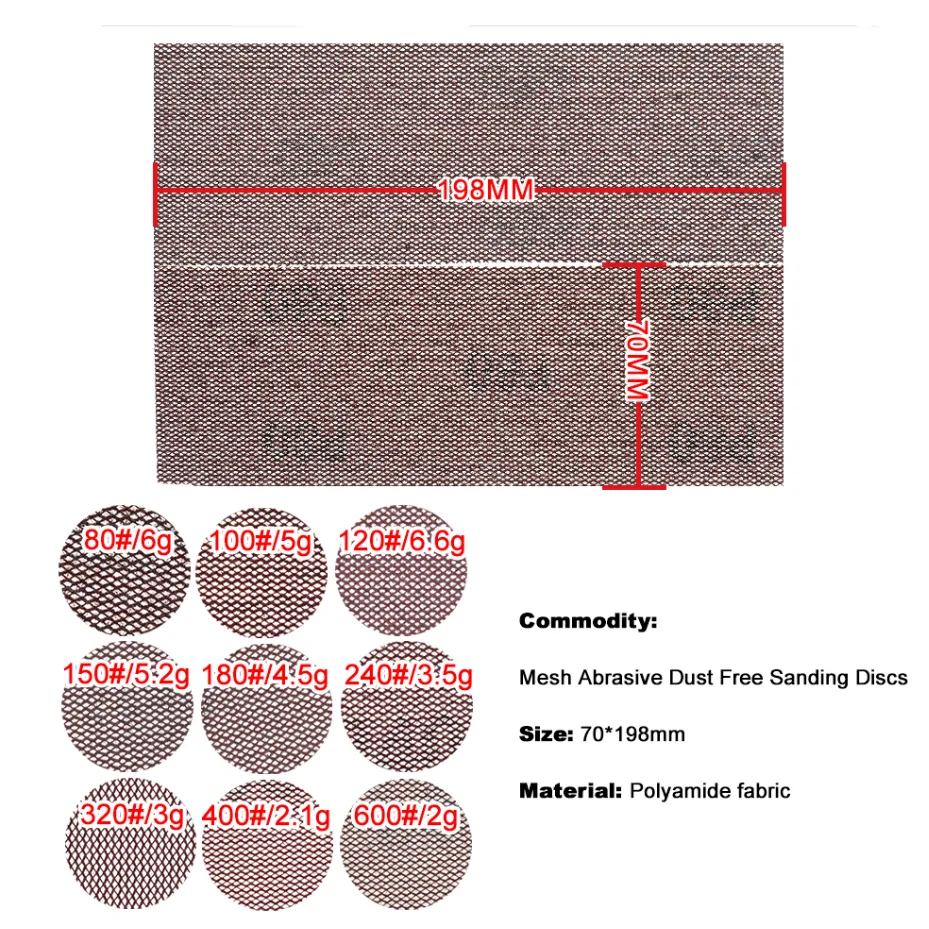 198MM

70MM

80#/6g

100#/5g

120#/6.6g

150#/5.2g

180#/4.5g

240#/3.5g

320#/3g

400#/2.1g

600#/2g

Commodity:

Mesh Abrasive Dust Free Sanding Discs

Size: 70*198mm

Material: Polyamide fabric